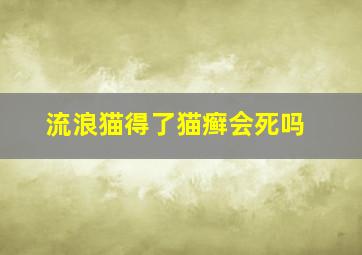 流浪猫得了猫癣会死吗